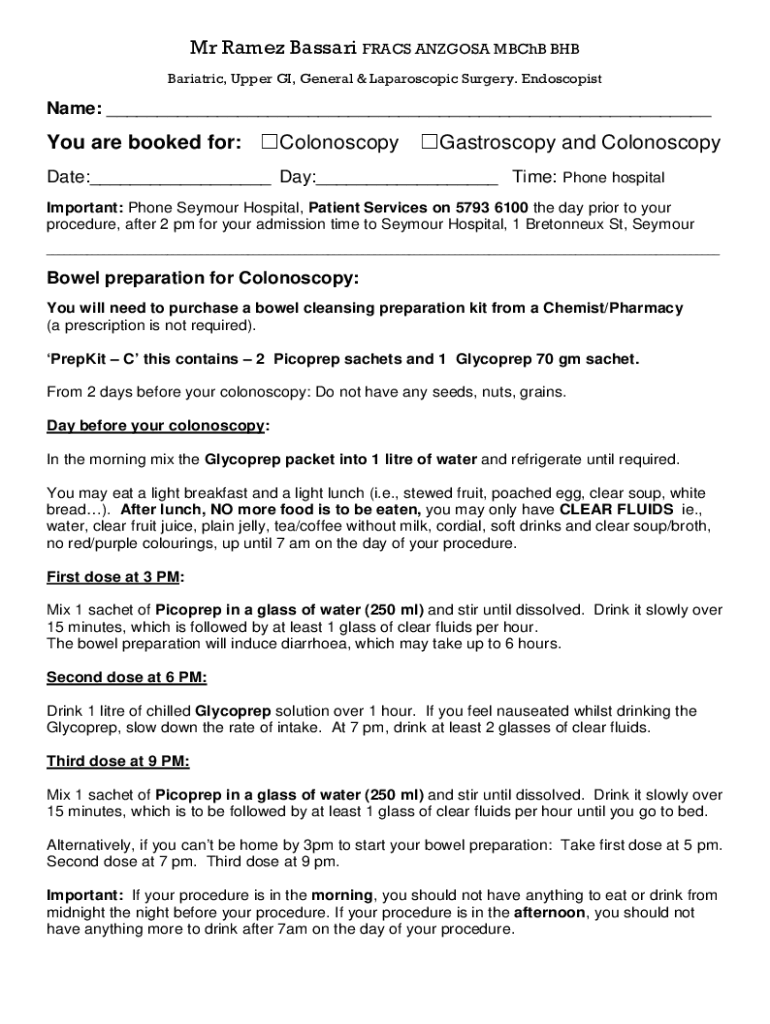 Mr Ramez Bassari FRACS ANZGOSA MBChB BHB

Bariatric, Upper GI, General & Laparoscopic Surgery. Endoscopist

Name: ___________________________________________________________

You are booked for: ☐Colonoscopy ☐Gastroscopy and Colonoscopy

Date:_________________ Day:_________________ Time: Phone hospital

Important: Phone Seymour Hospital, Patient Services on 5793 6100 the day prior to your procedure, after 2 pm for your admission time to Seymour Hospital, 1 Bretonneux St, Seymour

Bowel preparation for Colonoscopy:

You will need to purchase a bowel cleansing preparation kit from a Chemist/Pharmacy (a prescription is not required).

'PrepKit – C' this contains – 2 Picoprep sachets and 1 Glycoprep 70 gm sachet.

From 2 days before your colonoscopy: Do not have any seeds, nuts, grains.

Day before your colonoscopy:

In the morning mix the Glycoprep packet into 1 litre of water and refrigerate until required.

You may eat a light breakfast and a light lunch (i.e., stewed fruit, poached egg, clear soup, white bread…). After lunch, NO more food is to be eaten, you may only have CLEAR FLUIDS ie., water, clear fruit juice, plain jelly, tea/coffee without milk, cordial, soft drinks and clear soup/broth, no red/purple colourings, up until 7 am on the day of your procedure.

First dose at 3 PM:

Mix 1 sachet of Picoprep in a glass of water (250 ml) and stir until dissolved. Drink it slowly over 15 minutes, which is followed by at least 1 glass of clear fluids per hour.
The bowel preparation will induce diarrhoea, which may take up to 6 hours.

Second dose at 6 PM:

Drink 1 litre of chilled Glycoprep solution over 1 hour. If you feel nauseated whilst drinking the Glycoprep, slow down the rate of intake. At 7 pm, drink at least 2 glasses of clear fluids.

Third dose at 9 PM:

Mix 1 sachet of Picoprep in a glass of water (250 ml) and stir until dissolved. Drink it slowly over 15 minutes, which is to be followed by at least 1 glass of clear fluids per hour until you go to bed.

Alternatively, if you can't be home by 3pm to start your bowel preparation: Take first dose at 5 pm. Second dose at 7 pm. Third dose at 9 pm.

Important: If your procedure is in the morning, you should not have anything to eat or drink from midnight the night before your procedure. If your procedure is in the afternoon, you should not have anything more to drink after 7am on the day of your procedure.